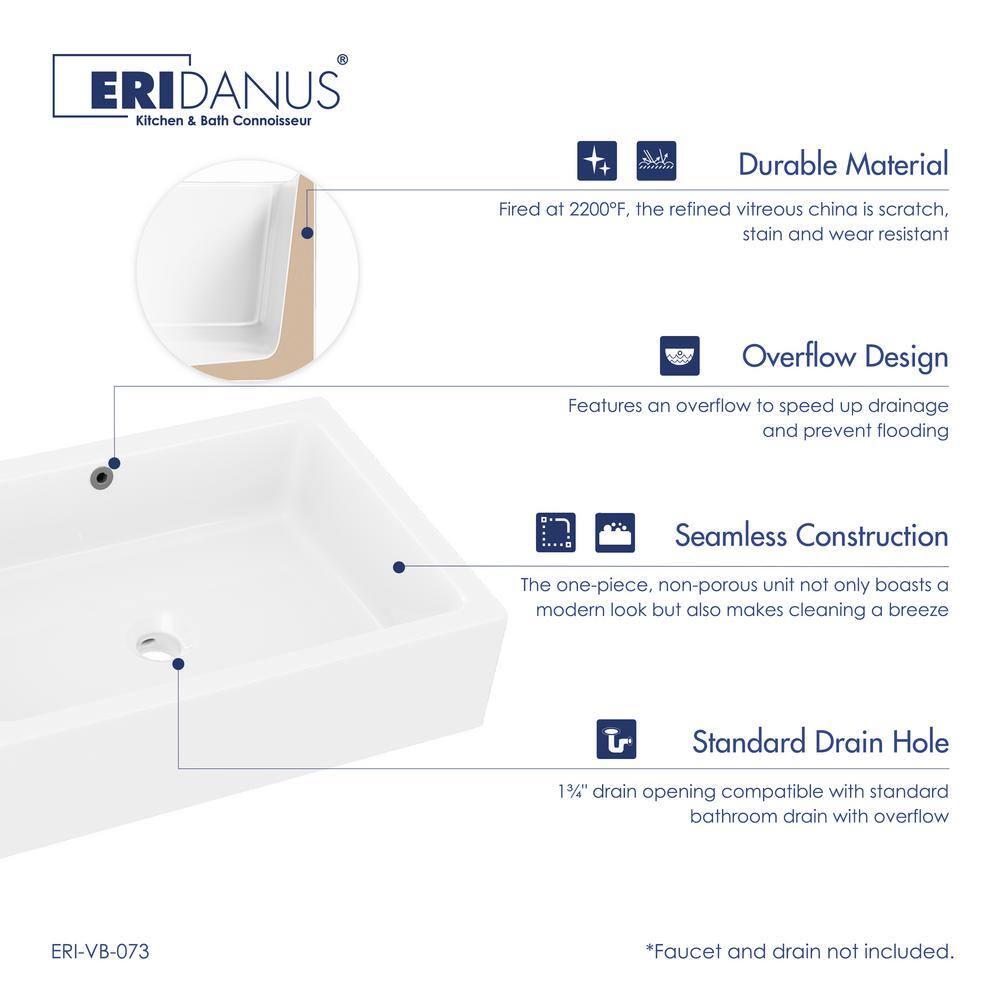 ERIDANUS®
Kitchen & Bath Connoisseur

Durable Material
Fired at 2200°F, the refined vitreous china is scratch, stain and wear resistant

Overflow Design
Features an overflow to speed up drainage and prevent flooding

Seamless Construction
The one-piece, non-porous unit not only boasts a modern look but also makes cleaning a breeze

Standard Drain Hole
1¾" drain opening compatible with standard bathroom drain with overflow

ERI-VB-073

*Faucet and drain not included.